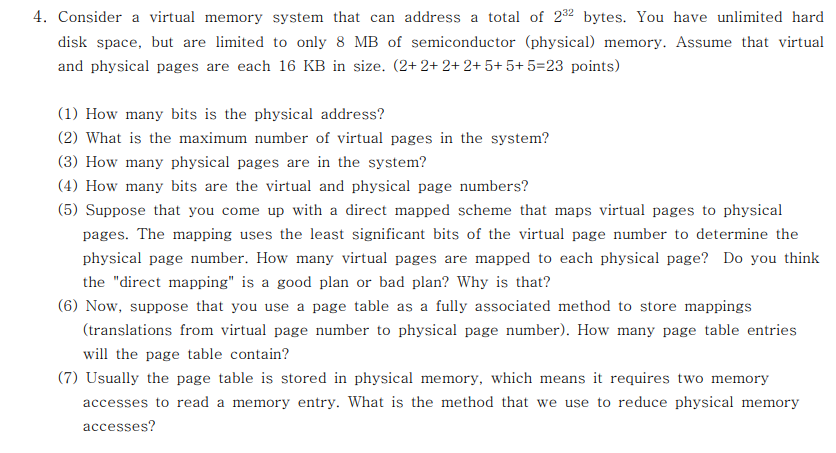 4. Consider a virtual memory system that can address a total of $2^{32}$ bytes. You have unlimited hard disk space, but are limited to only 8 MB of semiconductor (physical) memory. Assume that virtual and physical pages are each 16 KB in size. (2+2+2+2+5+5+5=23 points)

(1) How many bits is the physical address?
(2) What is the maximum number of virtual pages in the system?
(3) How many physical pages are in the system?
(4) How many bits are the virtual and physical page numbers?
(5) Suppose that you come up with a direct mapped scheme that maps virtual pages to physical pages. The mapping uses the least significant bits of the virtual page number to determine the physical page number. How many virtual pages are mapped to each physical page? Do you think the "direct mapping" is a good plan or bad plan? Why is that?
(6) Now, suppose that you use a page table as a fully associated method to store mappings (translations from virtual page number to physical page number). How many page table entries will the page table contain?
(7) Usually the page table is stored in physical memory, which means it requires two memory accesses to read a memory entry. What is the method that we use to reduce physical memory accesses?